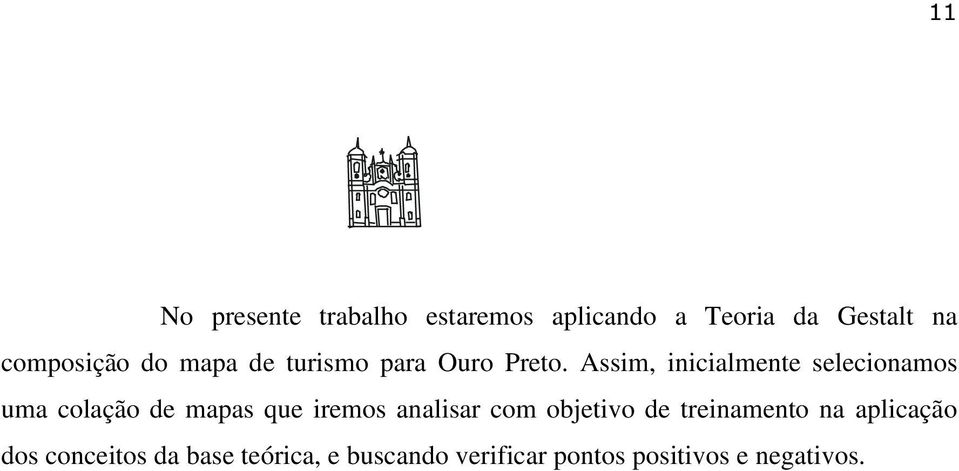 11

No presente trabalho estaremos aplicando a Teoria da Gestalt na composição do mapa de turismo para Ouro Preto. Assim, inicialmente selecionamos uma colação de mapas que iremos analisar com objetivo de treinamento na aplicação dos conceitos da base teórica, e buscando verificar pontos positivos e negativos.